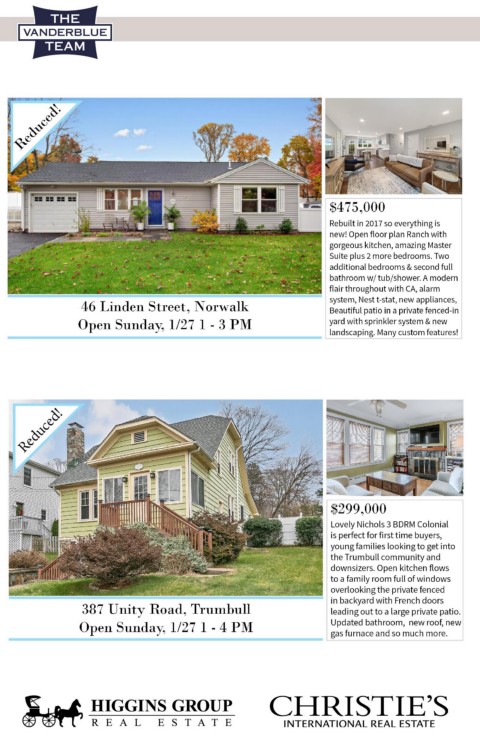 THE VANDERBLUE TEAM

Reduced!

46 Linden Street, Norwalk
Open Sunday, 1/27 1 - 3 PM

$475,000
Rebuilt in 2017 so everything is new! Open floor plan Ranch with gorgeous kitchen, amazing Master Suite plus 2 more bedrooms. Two additional bedrooms & second full bathroom w/ tub/shower. A modern flair throughout with CA, alarm system, Nest t-stat, new appliances, Beautiful patio in a private fenced-in yard with sprinkler system & new landscaping. Many custom features!

Reduced!

387 Unity Road, Trumbull
Open Sunday, 1/27 1 - 4 PM

$299,000
Lovely Nichols 3 BDRM Colonial is perfect for first time buyers, young families looking to get into the Trumbull community and downsizers. Open kitchen flows to a family room full of windows overlooking the private fenced in backyard with French doors leading out to a large private patio. Updated bathroom, new roof, new gas furnace and so much more.

HIGGINS GROUP
REAL ESTATE

CHRISTIE'S
INTERNATIONAL REAL ESTATE